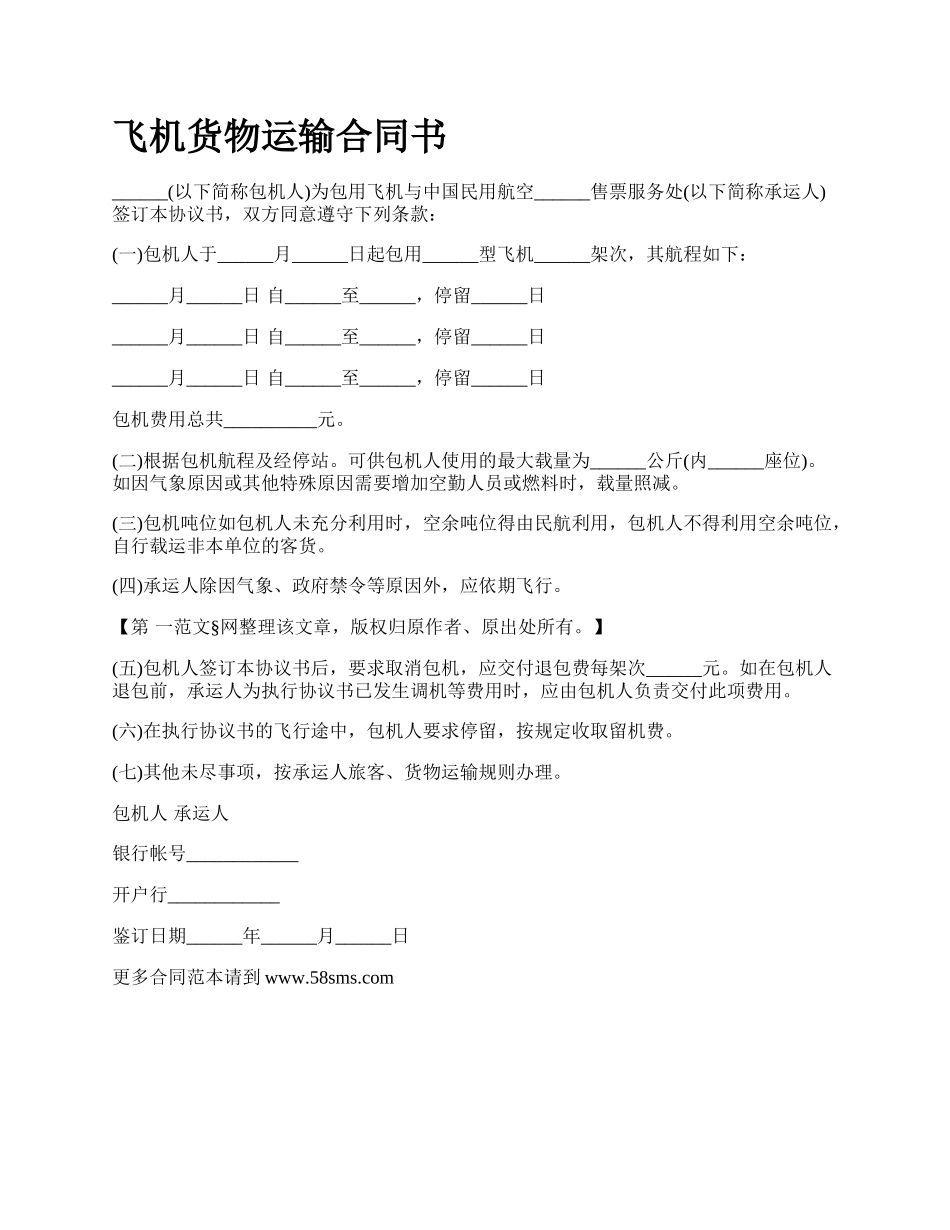 飞机货物运输合同书

______(以下简称包机人)为包用飞机与中国民用航空______售票服务处(以下简称承运人)签订本协议书，双方同意遵守下列条款：

(一)包机人于______月______日起包用______型飞机______架次，其航程如下：

______月______日 自______至______，停留______日

______月______日 自______至______，停留______日

______月______日 自______至______，停留______日

包机费用总共__________元。

(二)根据包机航程及经停站。可供包机人使用的最大载量为______公斤(内______座位)。如因气象原因或其他特殊原因需要增加空勤人员或燃料时，载量照减。

(三)包机吨位如包机人未充分利用时，空余吨位得由民航利用，包机人不得利用空余吨位，自行载运非本单位的客货。

(四)承运人除因气象、政府禁令等原因外，应依期飞行。

【第 一范文§网整理该文章，版权归原作者、原出处所有。】

(五)包机人签订本协议书后，要求取消包机，应交付退包费每架次______元。如在包机人退包前，承运人为执行协议书已发生调机等费用时，应由包机人负责交付此项费用。

(六)在执行协议书的飞行途中，包机人要求停留，按规定收取留机费。

(七)其他未尽事项，按承运人旅客、货物运输规则办理。

包机人 承运人

银行帐号____________

开户行____________

鉴订日期______年______月______日

更多合同范本请到 www.58sms.com